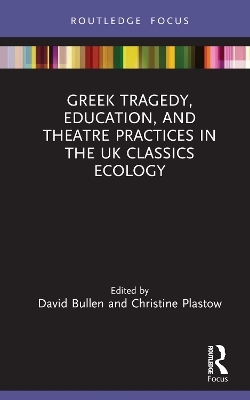 ROUTLEDGE FOCUS

GREEK TRAGEDY, EDUCATION, AND THEATRE PRACTICES IN THE UK CLASSICS ECOLOGY

Edited by
David Bullen and Christine Plastow

ROUTLEDGE
Focus